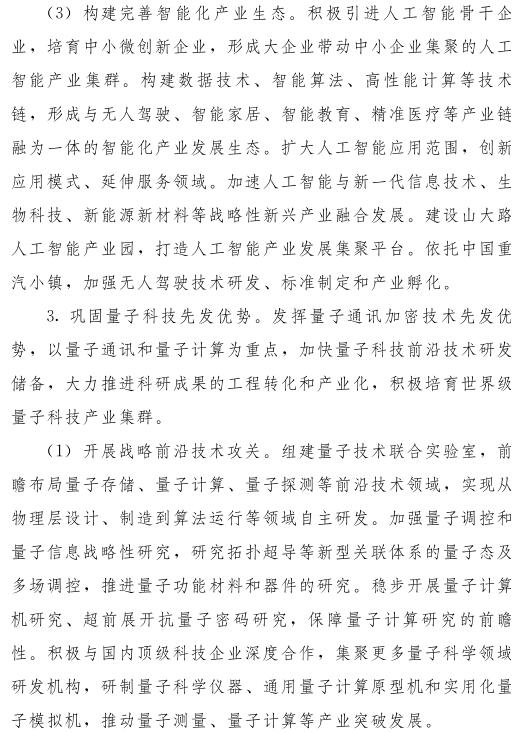 （3）构建完善智能化产业生态。积极引进人工智能骨干企业，培育中小微创新企业，形成大企业带动中小企业集聚的人工智能产业集群。构建数据技术、智能算法、高性能计算等技术链，形成与无人驾驶、智能家居、智能教育、精准医疗等产业链融为一体的智能化产业发展生态。扩大人工智能应用范围，创新应用模式、延伸服务领域。加速人工智能与新一代信息技术、生物科技、新能源新材料等战略性新兴产业融合发展。建设山大路人工智能产业园，打造人工智能产业发展集聚平台。依托中国重汽小镇，加强无人驾驶技术研发、标准制定和产业孵化。

3. 巩固量子科技先发优势。发挥量子通讯加密技术先发优势，以量子通讯和量子计算为重点，加快量子科技前沿技术研发储备，大力推进科研成果的工程转化和产业化，积极培育世界级量子科技产业集群。

（1）开展战略前沿技术攻关。组建量子技术联合实验室，前瞻布局量子存储、量子计算、量子探测等前沿技术领域，实现从物理层设计、制造到算法运行等领域自主研发。加强量子调控和量子信息战略性研究，研究拓扑超导等新型关联体系的量子态及多场调控，推进量子功能材料和器件的研究。稳步开展量子计算机研究、超前展开抗量子密码研究，保障量子计算研究的前瞻性。积极与国内顶级科技企业深度合作，集聚更多量子科学领域研发机构，研制量子科学仪器、通用量子计算原型机和实用化量子模拟机，推动量子测量、量子计算等产业突破发展。